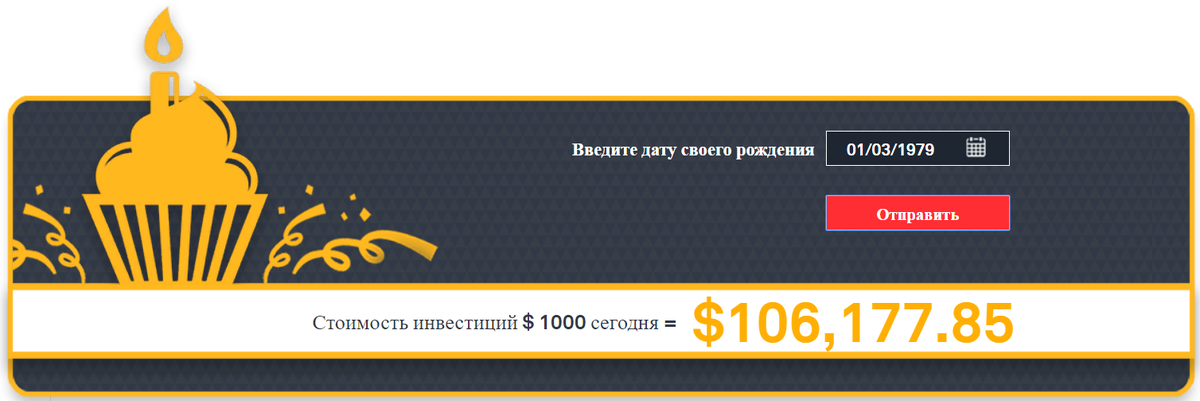 Введите дату своего рождения 01/03/1979

Отправить

Стоимость инвестиций $ 1000 сегодня = $106,177.85